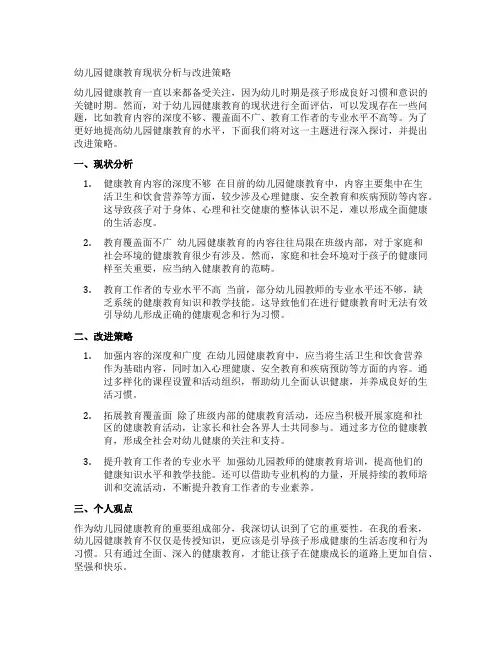 幼儿园健康教育现状分析与改进策略

幼儿园健康教育一直以来都备受关注，因为幼儿时期是孩子形成良好习惯和意识的关键时期。然而，对于幼儿园健康教育的现状进行全面评估，可以发现存在一些问题，比如教育内容的深度不够、覆盖面不广、教育工作者的专业水平不高等。为了更好地提高幼儿园健康教育的水平，下面我们将对这一主题进行深入探讨，并提出改进策略。

一、现状分析

1. 健康教育内容的深度不够 在目前的幼儿园健康教育中，内容主要集中在生活卫生和饮食营养等方面，较少涉及心理健康、安全教育和疾病预防等内容。这导致孩子对于身体、心理和社交健康的整体认识不足，难以形成全面健康的生活态度。

2. 教育覆盖面不广 幼儿园健康教育的内容往往局限在班级内部，对于家庭和社会环境的健康教育很少有涉及。然而，家庭和社会环境对于孩子的健康同样至关重要，应当纳入健康教育的范畴。

3. 教育工作者的专业水平不高 当前，部分幼儿园教师的专业水平还不够，缺乏系统的健康教育知识和教学技能。这导致他们在进行健康教育时无法有效引导幼儿形成正确的健康观念和行为习惯。

二、改进策略

1. 加强内容的深度和广度 在幼儿园健康教育中，应当将生活卫生和饮食营养作为基础内容，同时加入心理健康、安全教育和疾病预防等方面的内容。通过多样化的课程设置和活动组织，帮助幼儿全面认识健康，并养成良好的生活习惯。

2. 拓展教育覆盖面 除了班级内部的健康教育活动，还应当积极开展家庭和社区的健康教育活动，让家长和社会各界人士共同参与。通过多方位的健康教育，形成全社会对幼儿健康的关注和支持。

3. 提升教育工作者的专业水平 加强幼儿园教师的健康教育培训，提高他们的健康知识水平和教学技能。还可以借助专业机构的力量，开展持续的教师培训和交流活动，不断提升教育工作者的专业素养。

三、个人观点

作为幼儿园健康教育的重要组成部分，我深切认识到了它的重要性。在我的看来，幼儿园健康教育不仅仅是传授知识，更应该是引导孩子形成健康的生活态度和行为习惯。只有通过全面、深入的健康教育，才能让孩子在健康成长的道路上更加自信、坚强和快乐。